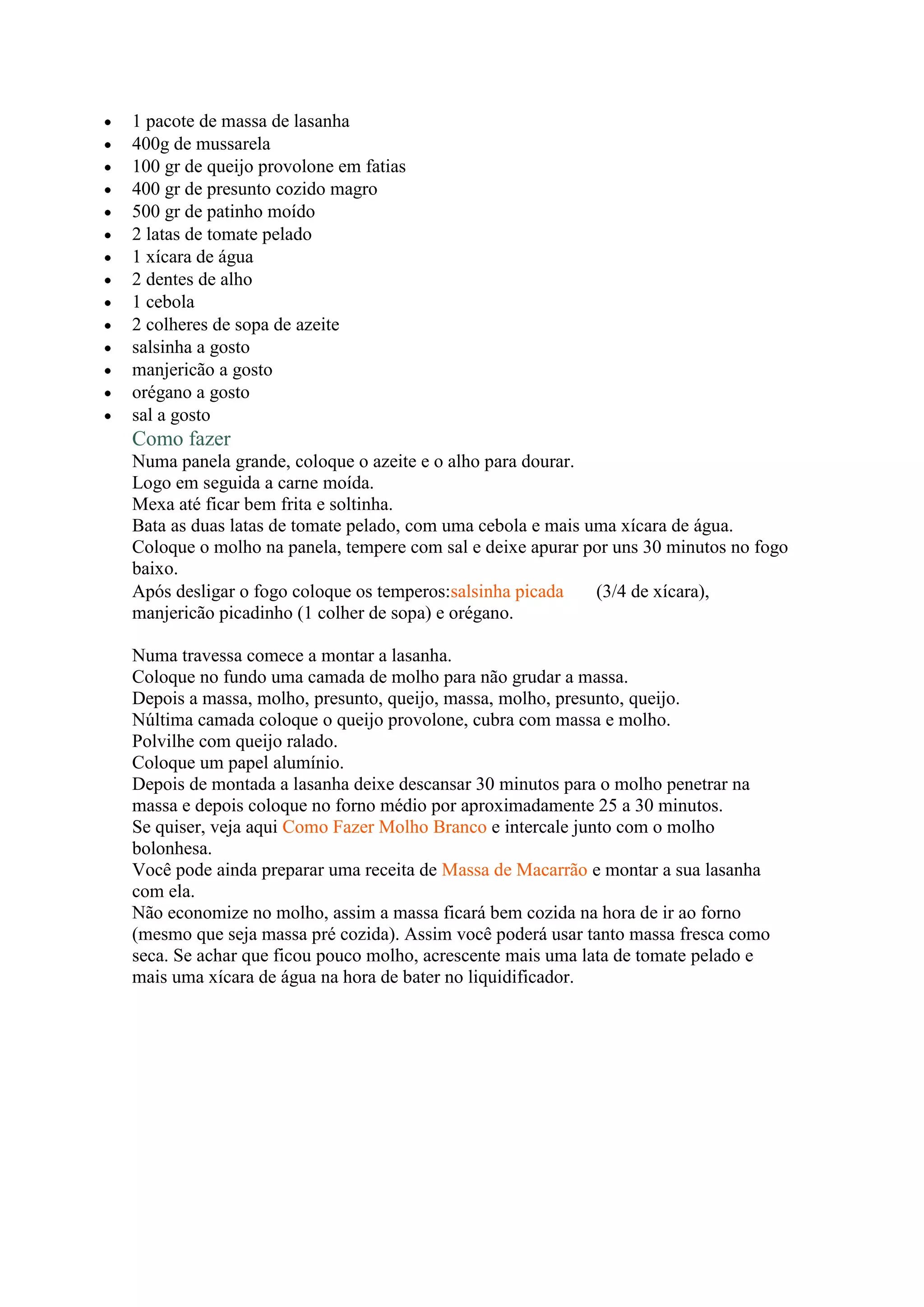 - 1 pacote de massa de lasanha
- 400g de mussarela
- 100 gr de queijo provolone em fatias
- 400 gr de presunto cozido magro
- 500 gr de patinho moído
- 2 latas de tomate pelado
- 1 xícara de água
- 2 dentes de alho
- 1 cebola
- 2 colheres de sopa de azeite
- salsinha a gosto
- manjericão a gosto
- orégano a gosto
- sal a gosto

Como fazer
Numa panela grande, coloque o azeite e o alho para dourar.
Logo em seguida a carne moída.
Mexa até ficar bem frita e soltinha.
Bata as duas latas de tomate pelado, com uma cebola e mais uma xícara de água.
Coloque o molho na panela, tempere com sal e deixe apurar por uns 30 minutos no fogo baixo.
Após desligar o fogo coloque os temperos:salsinha picada (3/4 de xícara), manjericão picadinho (1 colher de sopa) e orégano.

Numa travessa comece a montar a lasanha.
Coloque no fundo uma camada de molho para não grudar a massa.
Depois a massa, molho, presunto, queijo, massa, molho, presunto, queijo.
Núltima camada coloque o queijo provolone, cubra com massa e molho.
Polvilhe com queijo ralado.
Coloque um papel alumínio.
Depois de montada a lasanha deixe descansar 30 minutos para o molho penetrar na massa e depois coloque no forno médio por aproximadamente 25 a 30 minutos.
Se quiser, veja aqui Como Fazer Molho Branco e intercale junto com o molho bolonhesa.
Você pode ainda preparar uma receita de Massa de Macarrão e montar a sua lasanha com ela.
Não economize no molho, assim a massa ficará bem cozida na hora de ir ao forno (mesmo que seja massa pré cozida). Assim você poderá usar tanto massa fresca como seca. Se achar que ficou pouco molho, acrescente mais uma lata de tomate pelado e mais uma xícara de água na hora de bater no liquidificador.